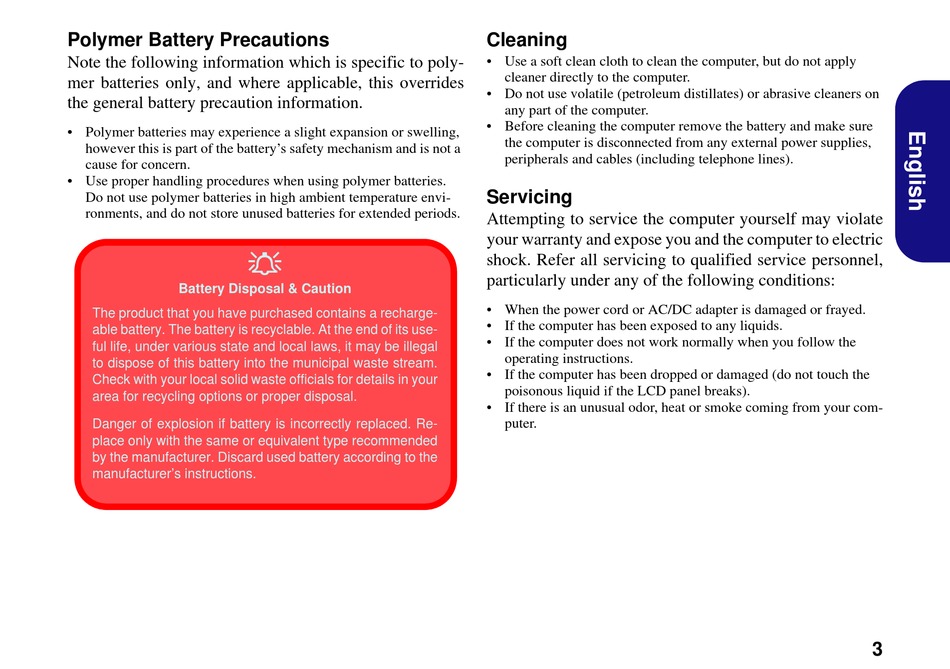 Polymer Battery Precautions

Note the following information which is specific to polymer batteries only, and where applicable, this overrides the general battery precaution information.

• Polymer batteries may experience a slight expansion or swelling, however this is part of the battery's safety mechanism and is not a cause for concern.
• Use proper handling procedures when using polymer batteries. Do not use polymer batteries in high ambient temperature environments, and do not store unused batteries for extended periods.

Battery Disposal & Caution

The product that you have purchased contains a rechargeable battery. The battery is recyclable. At the end of its useful life, under various state and local laws, it may be illegal to dispose of this battery into the municipal waste stream. Check with your local solid waste officials for details in your area for recycling options or proper disposal.

Danger of explosion if battery is incorrectly replaced. Replace only with the same or equivalent type recommended by the manufacturer. Discard used battery according to the manufacturer's instructions.

Cleaning

• Use a soft clean cloth to clean the computer, but do not apply cleaner directly to the computer.
• Do not use volatile (petroleum distillates) or abrasive cleaners on any part of the computer.
• Before cleaning the computer remove the battery and make sure the computer is disconnected from any external power supplies, peripherals and cables (including telephone lines).

Servicing

Attempting to service the computer yourself may violate your warranty and expose you and the computer to electric shock. Refer all servicing to qualified service personnel, particularly under any of the following conditions:

• When the power cord or AC/DC adapter is damaged or frayed.
• If the computer has been exposed to any liquids.
• If the computer does not work normally when you follow the operating instructions.
• If the computer has been dropped or damaged (do not touch the poisonous liquid if the LCD panel breaks).
• If there is an unusual odor, heat or smoke coming from your computer.

English

3